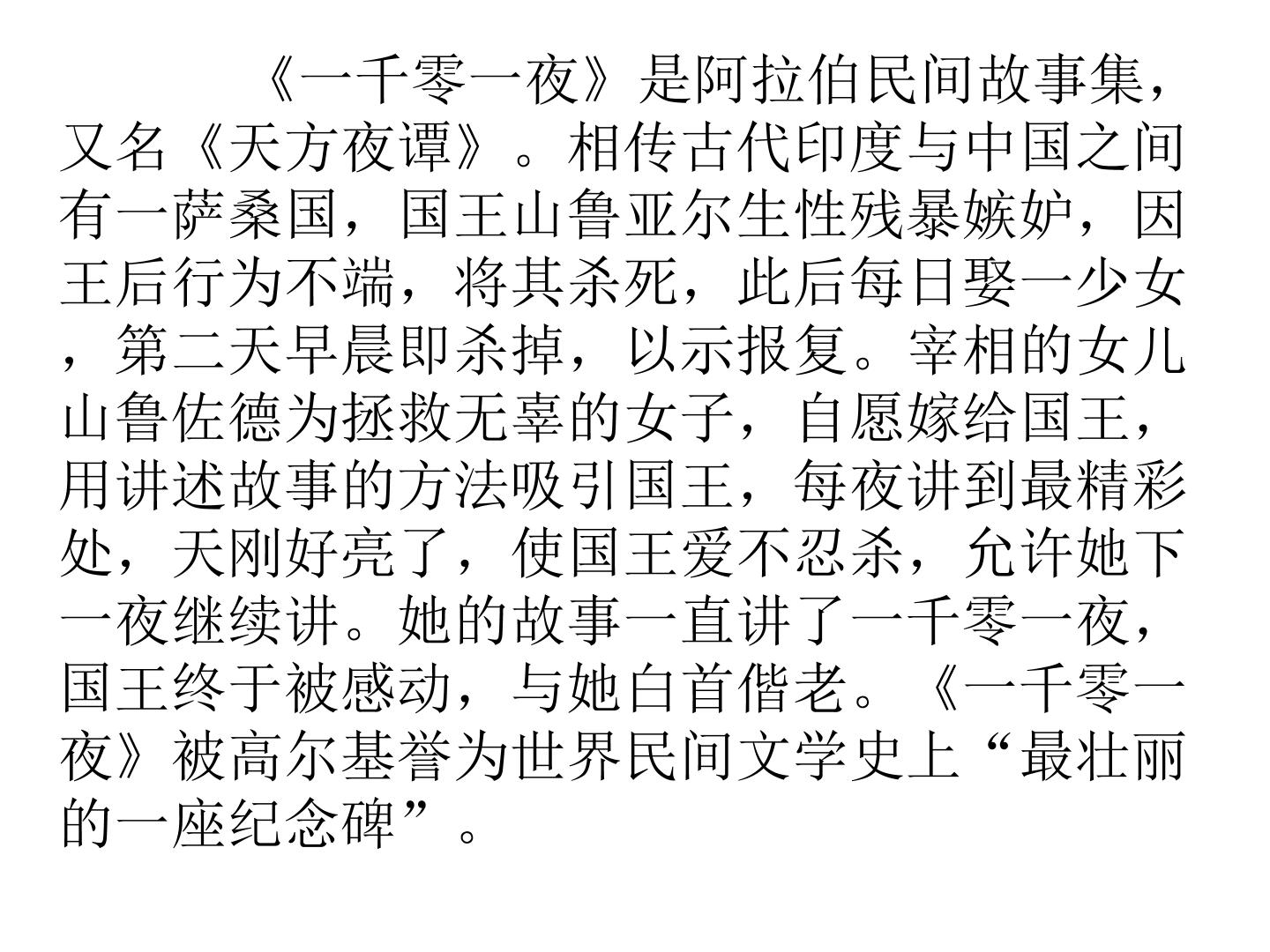 《一千零一夜》是阿拉伯民间故事集，又名《天方夜谭》。相传古代印度与中国之间有一萨桑国，国王山鲁亚尔生性残暴嫉妒，因王后行为不端，将其杀死，此后每日娶一少女，第二天早晨即杀掉，以示报复。宰相的女儿山鲁佐德为拯救无辜的女子，自愿嫁给国王，用讲述故事的方法吸引国王，每夜讲到最精彩处，天刚好亮了，使国王爱不忍杀，允许她下一夜继续讲。她的故事一直讲了一千零一夜，国王终于被感动，与她白首偕老。《一千零一夜》被高尔基誉为世界民间文学史上“最壮丽的一座纪念碑”。